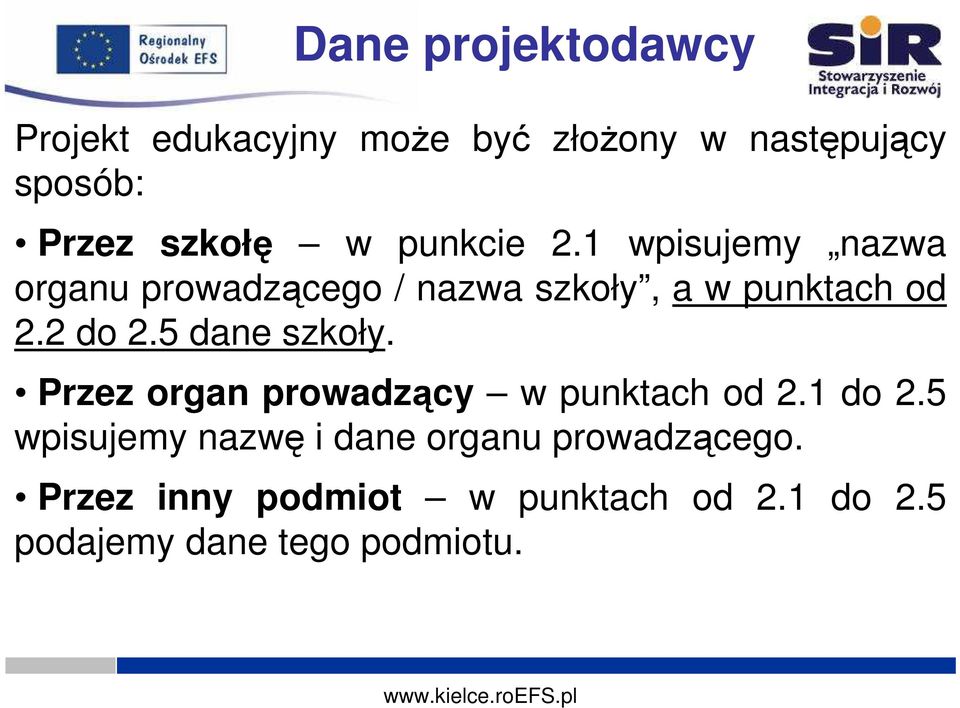 Regionalny Ośrodek EFS

Dane projektodawcy

SIR Stowarzyszenie Integracja i Rozwój

Projekt edukacyjny może być złożony w następujący sposób:

• Przez szkołę – w punkcie 2.1 wpisujemy „nazwa organu prowadzącego / nazwa szkoły”, a w punktach od 2.2 do 2.5 dane szkoły.

• Przez organ prowadzący – w punktach od 2.1 do 2.5 wpisujemy nazwę i dane organu prowadzącego.

• Przez inny podmiot – w punktach od 2.1 do 2.5 podajemy dane tego podmiotu.

www.kielce.roEFS.pl